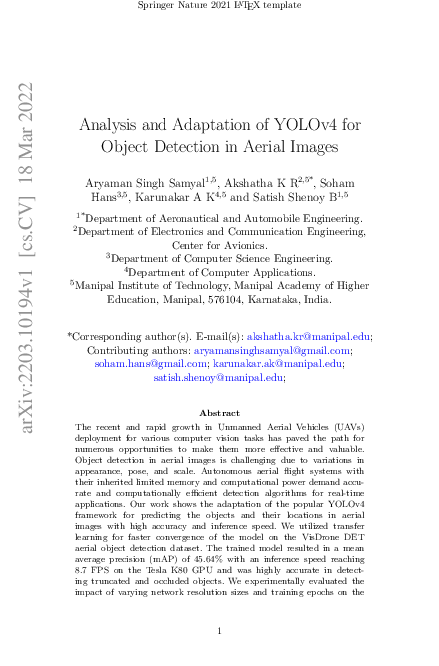 Springer Nature 2021 LaTeX template

arXiv:2203.10194v1 [cs.CV] 18 Mar 2022

Analysis and Adaptation of YOLOv4 for Object Detection in Aerial Images

Aryaman Singh Samyal$^{1,5}$, Akshatha K R$^{2,5*}$, Soham Hans$^{3,5}$, Karunakar A K$^{4,5}$ and Satish Shenoy B$^{1,5}$

$^{1*}$Department of Aeronautical and Automobile Engineering.
$^{2}$Department of Electronics and Communication Engineering, Center for Avionics.
$^{3}$Department of Computer Science Engineering.
$^{4}$Department of Computer Applications.
$^{5}$Manipal Institute of Technology, Manipal Academy of Higher Education, Manipal, 576104, Karnataka, India.

*Corresponding author(s). E-mail(s): akshatha.kr@manipal.edu; Contributing authors: aryamansinghsamyal@gmail.com; soham.hans@gmail.com; karunakar.ak@manipal.edu; satish.shenoy@manipal.edu;

Abstract

The recent and rapid growth in Unmanned Aerial Vehicles (UAVs) deployment for various computer vision tasks has paved the path for numerous opportunities to make them more effective and valuable. Object detection in aerial images is challenging due to variations in appearance, pose, and scale. Autonomous aerial flight systems with their inherited limited memory and computational power demand accurate and computationally efficient detection algorithms for real-time applications. Our work shows the adaptation of the popular YOLOv4 framework for predicting the objects and their locations in aerial images with high accuracy and inference speed. We utilized transfer learning for faster convergence of the model on the VisDrone DET aerial object detection dataset. The trained model resulted in a mean average precision (mAP) of 45.64% with an inference speed reaching 8.7 FPS on the Tesla K80 GPU and was highly accurate in detecting truncated and occluded objects. We experimentally evaluated the impact of varying network resolution sizes and training epochs on the

1